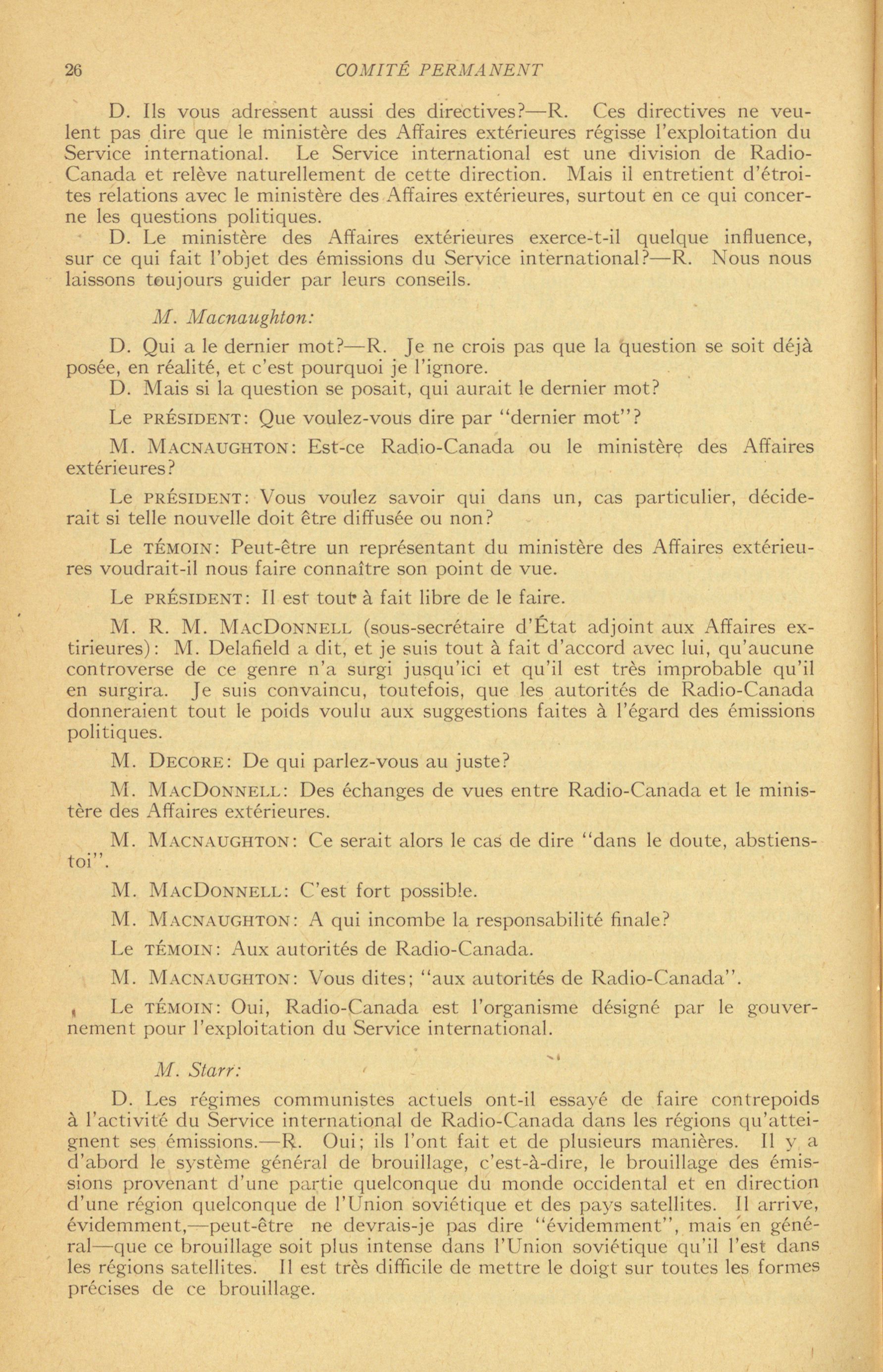 26 COMITÉ PERMANENT

D. Ils vous adressent aussi des directives?—R. Ces directives ne veulent pas dire que le ministère des Affaires extérieures régisse l'exploitation du Service international. Le Service international est une division de Radio-Canada et relève naturellement de cette direction. Mais il entretient d'étroites relations avec le ministère des Affaires extérieures, surtout en ce qui concerne les questions politiques.

D. Le ministère des Affaires extérieures exerce-t-il quelque influence, sur ce qui fait l'objet des émissions du Service international?—R. Nous nous laissons toujours guider par leurs conseils.

M. Macnaughton:

D. Qui a le dernier mot?—R. Je ne crois pas que la question se soit déjà posée, en réalité, et c'est pourquoi je l'ignore.

D. Mais si la question se posait, qui aurait le dernier mot?

Le PRÉSIDENT: Que voulez-vous dire par "dernier mot"?

M. MACNAUGHTON: Est-ce Radio-Canada ou le ministère des Affaires extérieures?

Le PRÉSIDENT: Vous voulez savoir qui dans un, cas particulier, déciderait si telle nouvelle doit être diffusée ou non?

Le TÉMOIN: Peut-être un représentant du ministère des Affaires extérieures voudrait-il nous faire connaître son point de vue.

Le PRÉSIDENT: Il est tout à fait libre de le faire.

M. R. M. MACDONNELL (sous-secrétaire d'État adjoint aux Affaires extirieures): M. Delafield a dit, et je suis tout à fait d'accord avec lui, qu'aucune controverse de ce genre n'a surgi jusqu'ici et qu'il est très improbable qu'il en surgira. Je suis convaincu, toutefois, que les autorités de Radio-Canada donneraient tout le poids voulu aux suggestions faites à l'égard des émissions politiques.

M. DECORE: De qui parlez-vous au juste?

M. MACDONNELL: Des échanges de vues entre Radio-Canada et le ministère des Affaires extérieures.

M. MACNAUGHTON: Ce serait alors le cas de dire "dans le doute, abstiens-toi".

M. MACDONNELL: C'est fort possible.

M. MACNAUGHTON: A qui incombe la responsabilité finale?

Le TÉMOIN: Aux autorités de Radio-Canada.

M. MACNAUGHTON: Vous dites; "aux autorités de Radio-Canada".

Le TÉMOIN: Oui, Radio-Canada est l'organisme désigné par le gouvernement pour l'exploitation du Service international.

M. Starr:

D. Les régimes communistes actuels ont-il essayé de faire contrepoids à l'activité du Service international de Radio-Canada dans les régions qu'atteignent ses émissions.—R. Oui; ils l'ont fait et de plusieurs manières. Il y a d'abord le système général de brouillage, c'est-à-dire, le brouillage des émissions provenant d'une partie quelconque du monde occidental et en direction d'une région quelconque de l'Union soviétique et des pays satellites. Il arrive, évidemment,—peut-être ne devrais-je pas dire "évidemment", mais en général—que ce brouillage soit plus intense dans l'Union soviétique qu'il l'est dans les régions satellites. Il est très difficile de mettre le doigt sur toutes les formes précises de ce brouillage.